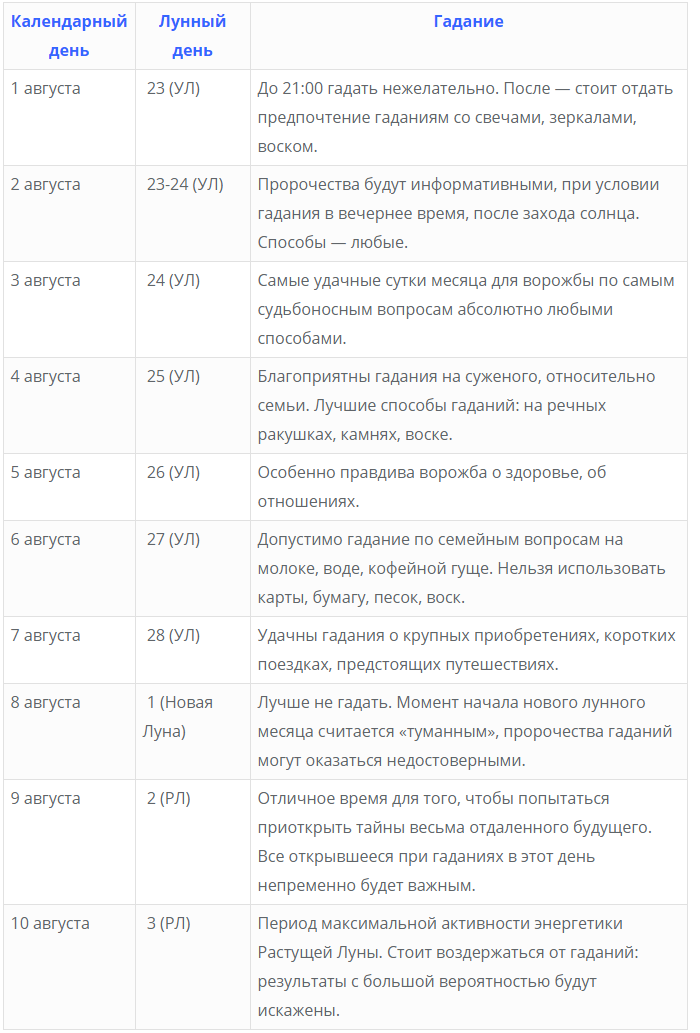 | Календарный день | Лунный день | Гадание |
|---|---|---|
| 1 августа | 23 (УЛ) | До 21:00 гадать нежелательно. После — стоит отдать предпочтение гаданиям со свечами, зеркалами, воском. |
| 2 августа | 23-24 (УЛ) | Пророчества будут информативными, при условии гадания в вечернее время, после захода солнца. Способы — любые. |
| 3 августа | 24 (УЛ) | Самые удачные сутки месяца для ворожбы по самым судьбоносным вопросам абсолютно любыми способами. |
| 4 августа | 25 (УЛ) | Благоприятны гадания на суженого, относительно семьи. Лучшие способы гаданий: на речных ракушках, камнях, воске. |
| 5 августа | 26 (УЛ) | Особенно правдива ворожба о здоровье, об отношениях. |
| 6 августа | 27 (УЛ) | Допустимо гадание по семейным вопросам на молоке, воде, кофейной гуще. Нельзя использовать карты, бумагу, песок, воск. |
| 7 августа | 28 (УЛ) | Удачны гадания о крупных приобретениях, коротких поездках, предстоящих путешествиях. |
| 8 августа | 1 (Новая Луна) | Лучше не гадать. Момент начала нового лунного месяца считается «туманным», пророчества гаданий могут оказаться недостоверными. |
| 9 августа | 2 (РЛ) | Отличное время для того, чтобы попытаться приоткрыть тайны весьма отдаленного будущего. Все открывшееся при гаданиях в этот день непременно будет важным. |
| 10 августа | 3 (РЛ) | Период максимальной активности энергетики Растущей Луны. Стоит воздержаться от гаданий: результаты с большой вероятностью будут искажены. |